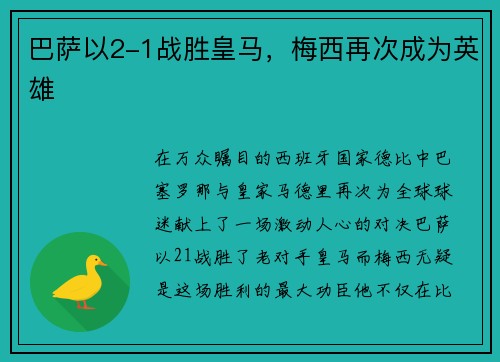 巴萨以2-1战胜皇马，梅西再次成为英雄

在万众瞩目的西班牙国家德比中巴塞罗那与皇家马德里再次为全球球迷献上了一场激动人心的对决巴萨以21战胜了老对手皇马而梅西无疑是这场胜利的最大功臣他不仅在比